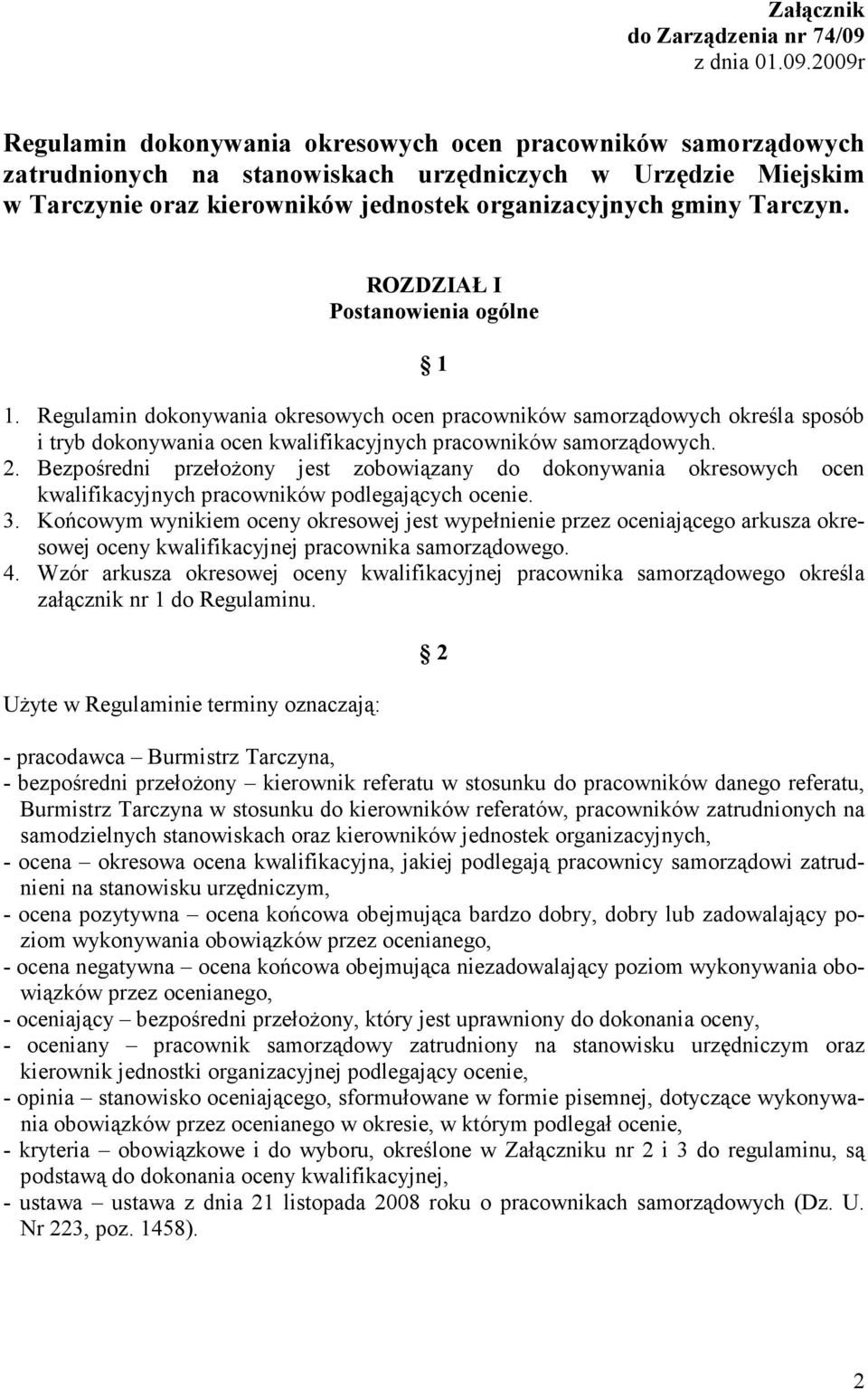 Załącznik
do Zarządzenia nr 74/09
z dnia 01.09.2009r

Regulamin dokonywania okresowych ocen pracowników samorządowych zatrudnionych na stanowiskach urzędniczych w Urzędzie Miejskim w Tarczynie oraz kierowników jednostek organizacyjnych gminy Tarczyn.

ROZDZIAŁ I
Postanowienia ogólne

§ 1

1. Regulamin dokonywania okresowych ocen pracowników samorządowych określa sposób i tryb dokonywania ocen kwalifikacyjnych pracowników samorządowych.
2. Bezpośredni przełożony jest zobowiązany do dokonywania okresowych ocen kwalifikacyjnych pracowników podlegających ocenie.
3. Końcowym wynikiem oceny okresowej jest wypełnienie przez oceniającego arkusza okresowej oceny kwalifikacyjnej pracownika samorządowego.
4. Wzór arkusza okresowej oceny kwalifikacyjnej pracownika samorządowego określa załącznik nr 1 do Regulaminu.

§ 2

Użyte w Regulaminie terminy oznaczają:

- pracodawca – Burmistrz Tarczyna,
- bezpośredni przełożony – kierownik referatu w stosunku do pracowników danego referatu, Burmistrz Tarczyna w stosunku do kierowników referatów, pracowników zatrudnionych na samodzielnych stanowiskach oraz kierowników jednostek organizacyjnych,
- ocena – okresowa ocena kwalifikacyjna, jakiej podlegają pracownicy samorządowi zatrudnieni na stanowisku urzędniczym,
- ocena pozytywna – ocena końcowa obejmująca bardzo dobry, dobry lub zadowalający poziom wykonywania obowiązków przez ocenianego,
- ocena negatywna – ocena końcowa obejmująca niezadowalający poziom wykonywania obowiązków przez ocenianego,
- oceniający – bezpośredni przełożony, który jest uprawniony do dokonania oceny,
- oceniany – pracownik samorządowy zatrudniony na stanowisku urzędniczym oraz kierownik jednostki organizacyjnej podlegający ocenie,
- opinia – stanowisko oceniającego, sformułowane w formie pisemnej, dotyczące wykonywania obowiązków przez ocenianego w okresie, w którym podlegał ocenie,
- kryteria – obowiązkowe i do wyboru, określone w Załączniku nr 2 i 3 do regulaminu, są podstawą do dokonania oceny kwalifikacyjnej,
- ustawa – ustawa z dnia 21 listopada 2008 roku o pracownikach samorządowych (Dz. U. Nr 223, poz. 1458).

2